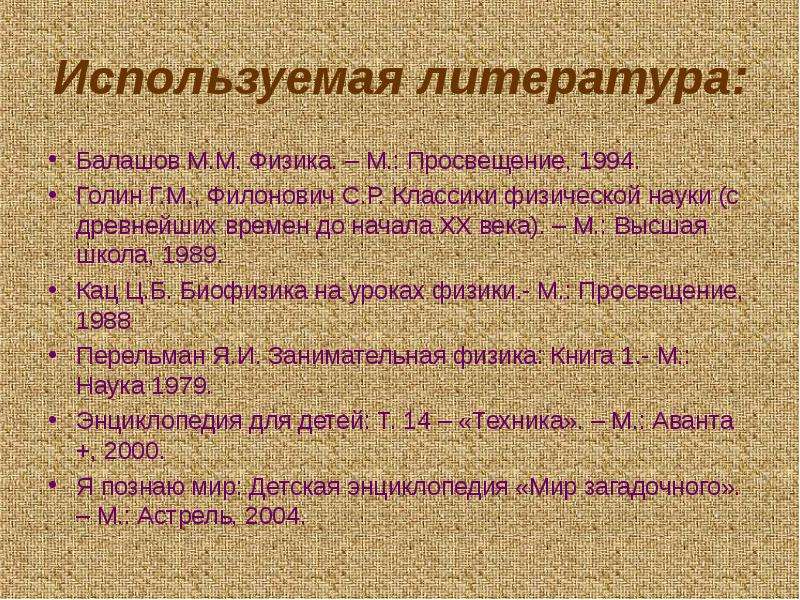 Используемая литература:

• Балашов М.М. Физика. – М.: Просвещение, 1994.
• Голин Г.М., Филонович С.Р. Классики физической науки (с древнейших времен до начала XX века). – М.: Высшая школа, 1989.
• Кац Ц.Б. Биофизика на уроках физики.- М.: Просвещение, 1988
• Перельман Я.И. Занимательная физика: Книга 1.- М.: Наука 1979.
• Энциклопедия для детей: Т. 14 – «Техника». – М.: Аванта +, 2000.
• Я познаю мир: Детская энциклопедия «Мир загадочного». – М.: Астрель, 2004.